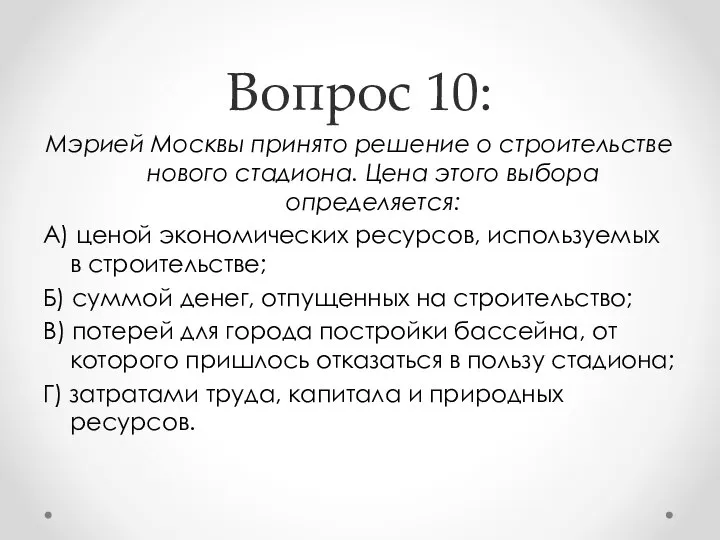 Вопрос 10:

Мэрией Москвы принято решение о строительстве нового стадиона. Цена этого выбора определяется:

А) ценой экономических ресурсов, используемых в строительстве;

Б) суммой денег, отпущенных на строительство;

В) потерей для города постройки бассейна, от которого пришлось отказаться в пользу стадиона;

Г) затратами труда, капитала и природных ресурсов.